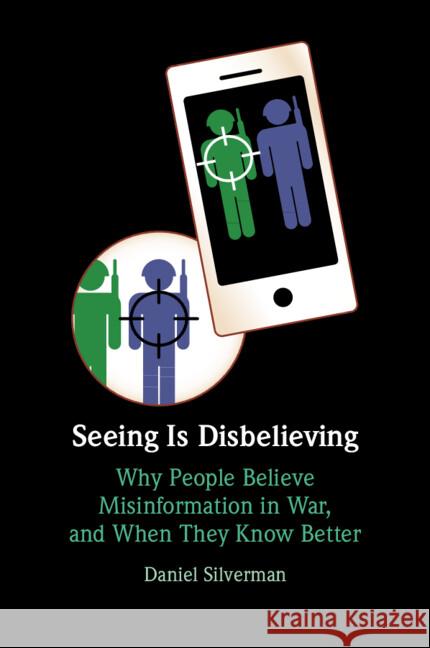 Seeing Is Disbelieving

Why People Believe Misinformation in War, and When They Know Better

Daniel Silverman